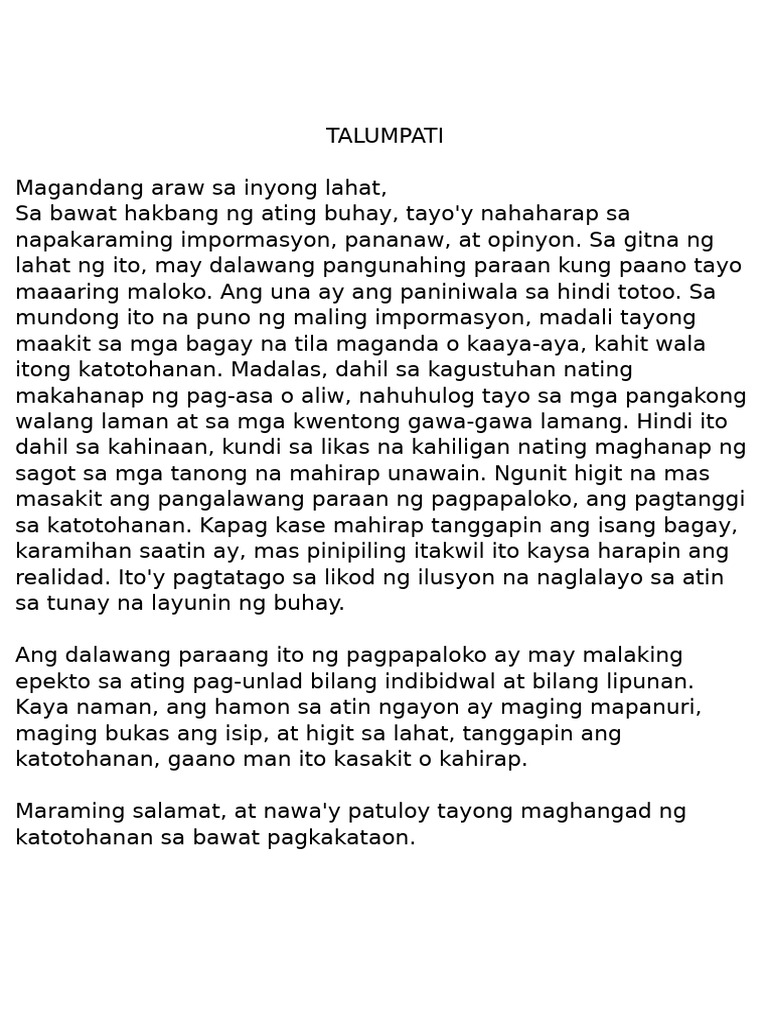 TALUMPATI

Magandang araw sa inyong lahat,
Sa bawat hakbang ng ating buhay, tayo'y nahaharap sa napakaraming impormasyon, pananaw, at opinyon. Sa gitna ng lahat ng ito, may dalawang pangunahing paraan kung paano tayo maaaring maloko. Ang una ay ang paniniwala sa hindi totoo. Sa mundong ito na puno ng maling impormasyon, madali tayong maakit sa mga bagay na tila maganda o kaaya-aya, kahit wala itong katotohanan. Madalas, dahil sa kagustuhan nating makahanap ng pag-asa o aliw, nahuhulog tayo sa mga pangakong walang laman at sa mga kwentong gawa-gawa lamang. Hindi ito dahil sa kahinaan, kundi sa likas na kahiligan nating maghanap ng sagot sa mga tanong na mahirap unawain. Ngunit higit na mas masakit ang pangalawang paraan ng pagpapaloko, ang pagtanggi sa katotohanan. Kapag kase mahirap tanggapin ang isang bagay, karamihan saatin ay, mas pinipiling itakwil ito kaysa harapin ang realidad. Ito'y pagtatago sa likod ng ilusyon na naglalayo sa atin sa tunay na layunin ng buhay.

Ang dalawang paraang ito ng pagpapaloko ay may malaking epekto sa ating pag-unlad bilang indibidwal at bilang lipunan. Kaya naman, ang hamon sa atin ngayon ay maging mapanuri, maging bukas ang isip, at higit sa lahat, tanggapin ang katotohanan, gaano man ito kasakit o kahirap.

Maraming salamat, at nawa'y patuloy tayong maghangad ng katotohanan sa bawat pagkakataon.